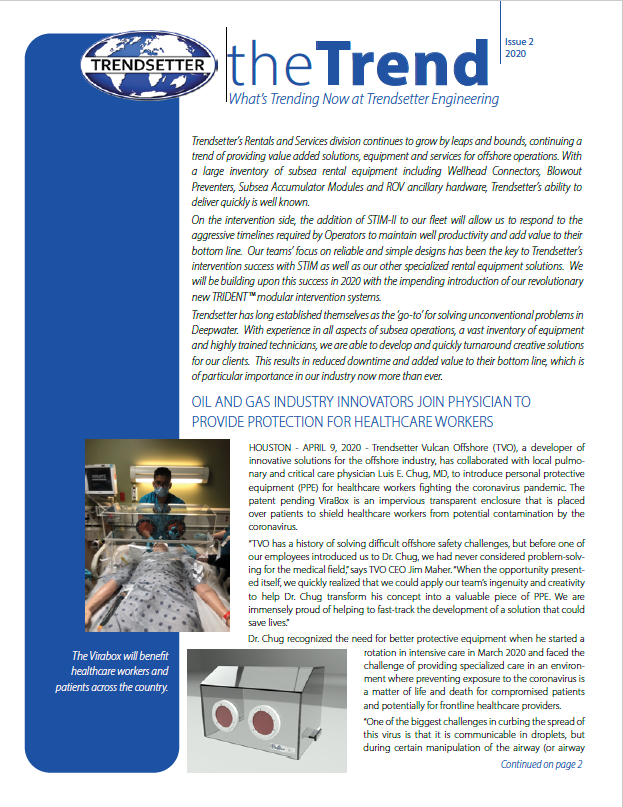 TRENDSETTER

theTrend

Issue 2
2020

What's Trending Now at Trendsetter Engineering

Trendsetter's Rentals and Services division continues to grow by leaps and bounds, continuing a trend of providing value added solutions, equipment and services for offshore operations. With a large inventory of subsea rental equipment including Wellhead Connectors, Blowout Preventers, Subsea Accumulator Modules and ROV ancillary hardware, Trendsetter's ability to deliver quickly is well known.

On the intervention side, the addition of STIM-II to our fleet will allow us to respond to the aggressive timelines required by Operators to maintain well productivity and add value to their bottom line. Our teams' focus on reliable and simple designs has been the key to Trendsetter's intervention success with STIM as well as our other specialized rental equipment solutions. We will be building upon this success in 2020 with the impending introduction of our revolutionary new TRIDENT™ modular intervention systems.

Trendsetter has long established themselves as the 'go-to' for solving unconventional problems in Deepwater. With experience in all aspects of subsea operations, a vast inventory of equipment and highly trained technicians, we are able to develop and quickly turnaround creative solutions for our clients. This results in reduced downtime and added value to their bottom line, which is of particular importance in our industry now more than ever.

OIL AND GAS INDUSTRY INNOVATORS JOIN PHYSICIAN TO PROVIDE PROTECTION FOR HEALTHCARE WORKERS

HOUSTON - APRIL 9, 2020 - Trendsetter Vulcan Offshore (TVO), a developer of innovative solutions for the offshore industry, has collaborated with local pulmonary and critical care physician Luis E. Chug, MD, to introduce personal protective equipment (PPE) for healthcare workers fighting the coronavirus pandemic. The patent pending ViraBox is an impervious transparent enclosure that is placed over patients to shield healthcare workers from potential contamination by the coronavirus.

"TVO has a history of solving difficult offshore safety challenges, but before one of our employees introduced us to Dr. Chug, we had never considered problem-solving for the medical field," says TVO CEO Jim Maher. "When the opportunity presented itself, we quickly realized that we could apply our team's ingenuity and creativity to help Dr. Chug transform his concept into a valuable piece of PPE. We are immensely proud of helping to fast-track the development of a solution that could save lives."

Dr. Chug recognized the need for better protective equipment when he started a rotation in intensive care in March 2020 and faced the challenge of providing specialized care in an environment where preventing exposure to the coronavirus is a matter of life and death for compromised patients and potentially for frontline healthcare providers.

"One of the biggest challenges in curbing the spread of this virus is that it is communicable in droplets, but during certain manipulation of the airway (or airway

Continued on page 2

The Virabox will benefit healthcare workers and patients across the country.